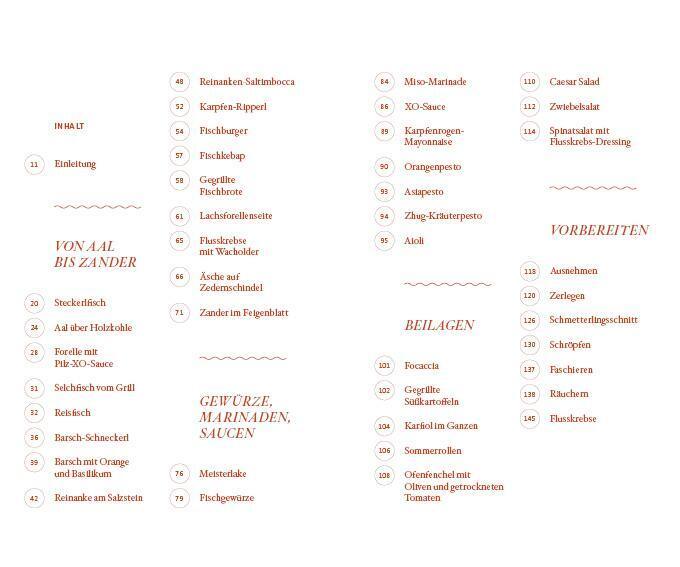 INHALT

11 Einleitung

VON AAL BIS ZANDER

20 Steckerlfisch

24 Aal über Holzkohle

28 Forelle mit Pilz-XO-Sauce

31 Selchfisch vom Grill

32 Reisfisch

36 Barsch-Schneckerl

39 Barsch mit Orange und Basilikum

42 Reinanke am Salzstein

48 Reinanken-Saltimbocca

52 Karpfen-Ripperl

54 Fischburger

57 Fischkebap

58 Gegrillte Fischbrote

61 Lachsforellenseite

65 Flusskrebse mit Wacholder

66 Äsche auf Zedernschindel

71 Zander im Feigenblatt

GEWÜRZE, MARINADEN, SAUCEN

76 Meisterlake

79 Fischgewürze

84 Miso-Marinade

86 XO-Sauce

89 Karpfenrogen-Mayonnaise

90 Orangenpesto

93 Asiapesto

94 Zhug-Kräuterpesto

95 Aioli

BEILAGEN

101 Focaccia

102 Gegrillte Süßkartoffeln

104 Karfiol im Ganzen

106 Sommerrollen

108 Ofenfenchel mit Oliven und getrockneten Tomaten

110 Caesar Salad

112 Zwiebelsalat

114 Spinatsalat mit Flusskrebs-Dressing

VORBEREITEN

118 Ausnehmen

120 Zerlegen

126 Schmetterlingsschnitt

130 Schröpfen

137 Faschieren

138 Räuchern

145 Flusskrebse